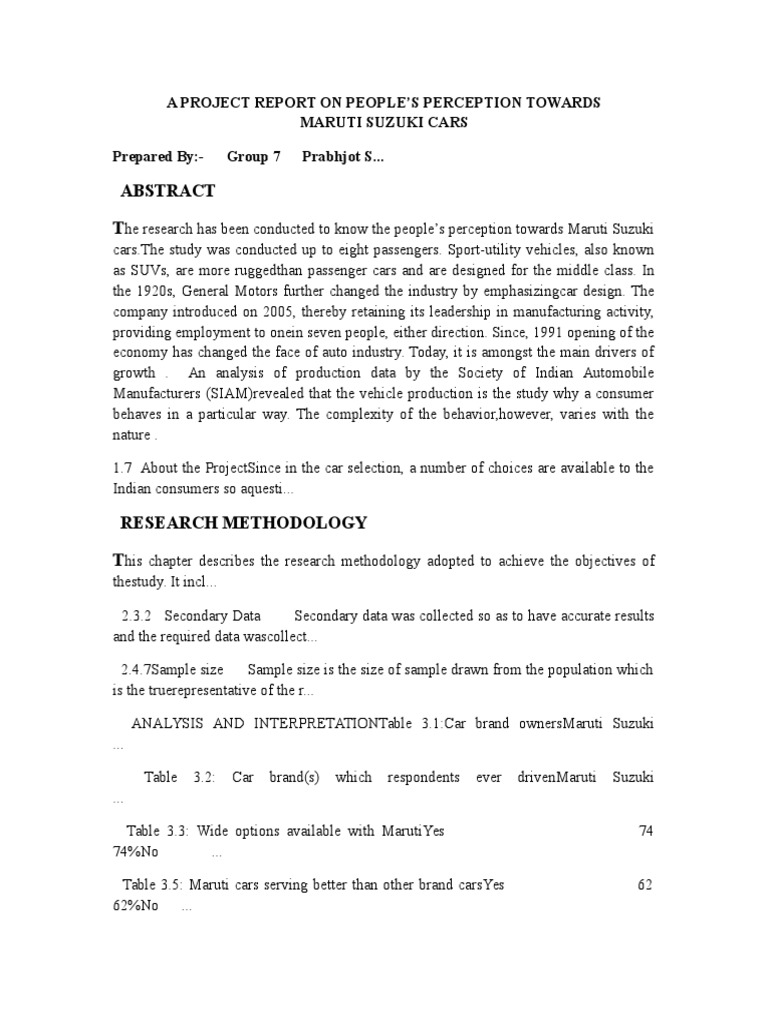 A PROJECT REPORT ON PEOPLE'S PERCEPTION TOWARDS MARUTI SUZUKI CARS

Prepared By:- Group 7 Prabhjot S...

ABSTRACT

The research has been conducted to know the people's perception towards Maruti Suzuki cars.The study was conducted up to eight passengers. Sport-utility vehicles, also known as SUVs, are more ruggedthan passenger cars and are designed for the middle class. In the 1920s, General Motors further changed the industry by emphasizingcar design. The company introduced on 2005, thereby retaining its leadership in manufacturing activity, providing employment to onein seven people, either direction. Since, 1991 opening of the economy has changed the face of auto industry. Today, it is amongst the main drivers of growth . An analysis of production data by the Society of Indian Automobile Manufacturers (SIAM)revealed that the vehicle production is the study why a consumer behaves in a particular way. The complexity of the behavior,however, varies with the nature .

1.7 About the ProjectSince in the car selection, a number of choices are available to the Indian consumers so aquesti...

RESEARCH METHODOLOGY

This chapter describes the research methodology adopted to achieve the objectives of thestudy. It incl...

2.3.2 Secondary Data Secondary data was collected so as to have accurate results and the required data wascollect...

2.4.7Sample size Sample size is the size of sample drawn from the population which is the truerepresentative of the r...

ANALYSIS AND INTERPRETATIONTable 3.1:Car brand ownersMaruti Suzuki ...

Table 3.2: Car brand(s) which respondents ever drivenMaruti Suzuki ...

Table 3.3: Wide options available with MarutiYes 74 74%No ...

Table 3.5: Maruti cars serving better than other brand carsYes 62 62%No ...